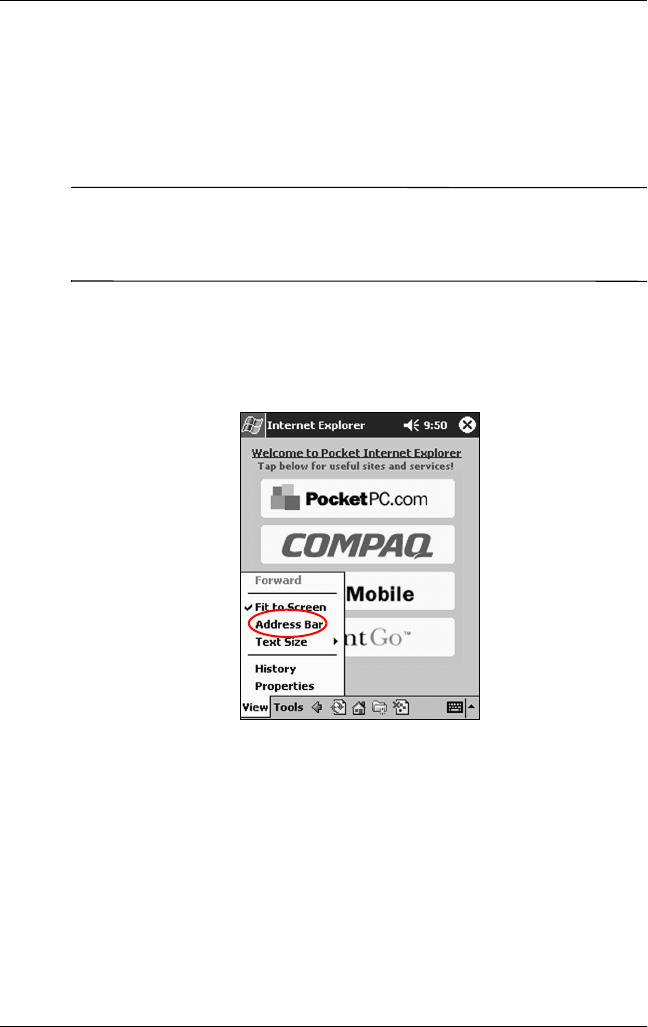 Internet Explorer 9:50

Welcome to Pocket Internet Explorer
Tap below for useful sites and services!

PocketPC.com

COMPAQ

Mobile

ntGo™

Forward
Fit to Screen
Address Bar
Text Size
History
Properties

View Tools